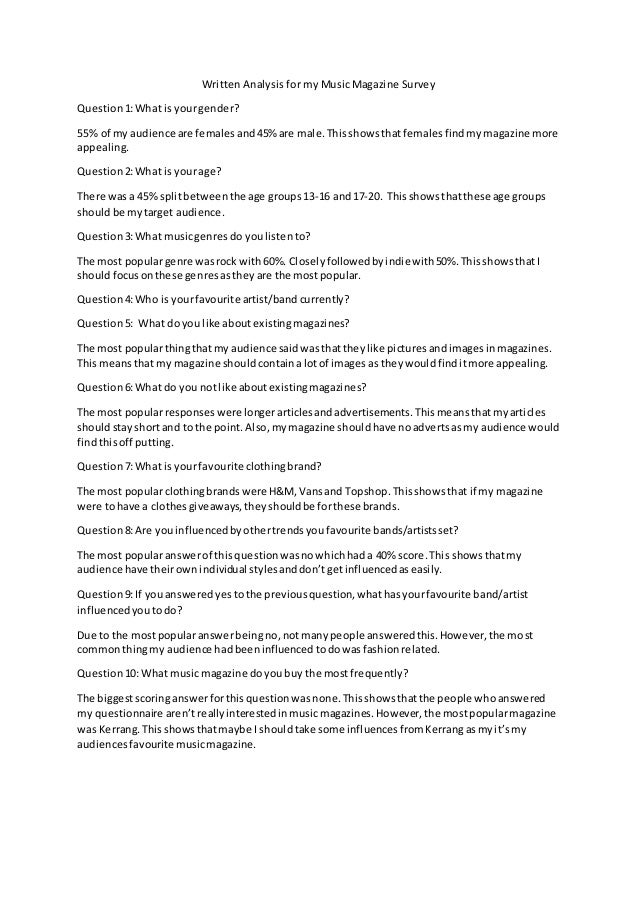 Written Analysis for my Music Magazine Survey

Question 1: What is your gender?

55% of my audience are females and 45% are male. This shows that females find my magazine more appealing.

Question 2: What is your age?

There was a 45% split between the age groups 13-16 and 17-20. This shows that these age groups should be my target audience.

Question 3: What music genres do you listen to?

The most popular genre was rock with 60%. Closely followed by indie with 50%. This shows that I should focus on these genres as they are the most popular.

Question 4: Who is your favourite artist/band currently?

Question 5: What do you like about existing magazines?

The most popular thing that my audience said was that they like pictures and images in magazines. This means that my magazine should contain a lot of images as they would find it more appealing.

Question 6: What do you not like about existing magazines?

The most popular responses were longer articles and advertisements. This means that my articles should stay short and to the point. Also, my magazine should have no adverts as my audience would find this off putting.

Question 7: What is your favourite clothing brand?

The most popular clothing brands were H&M, Vans and Topshop. This shows that if my magazine were to have a clothes giveaways, they should be for these brands.

Question 8: Are you influenced by other trends you favourite bands/artists set?

The most popular answer of this question was no which had a 40% score. This shows that my audience have their own individual styles and don't get influenced as easily.

Question 9: If you answered yes to the previous question, what has your favourite band/artist influenced you to do?

Due to the most popular answer being no, not many people answered this. However, the most common thing my audience had been influenced to do was fashion related.

Question 10: What music magazine do you buy the most frequently?

The biggest scoring answer for this question was none. This shows that the people who answered my questionnaire aren't really interested in music magazines. However, the most popular magazine was Kerrang. This shows that maybe I should take some influences from Kerrang as my it's my audiences favourite music magazine.